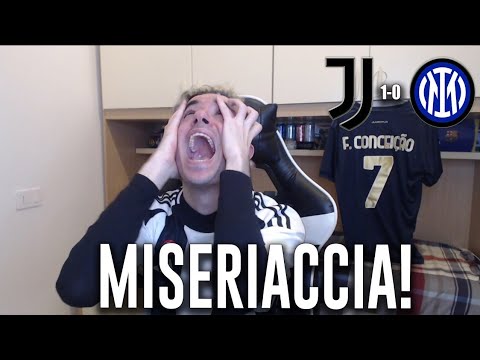 1-0

F. CONCEIÇÃO
7

MISERIACCIA!